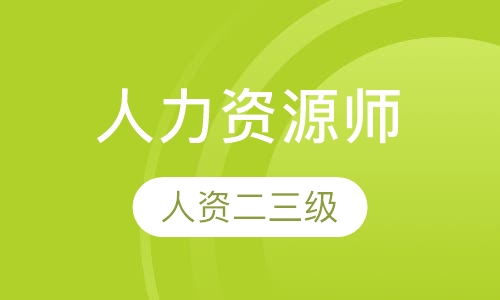 人力资源师

人资二三级